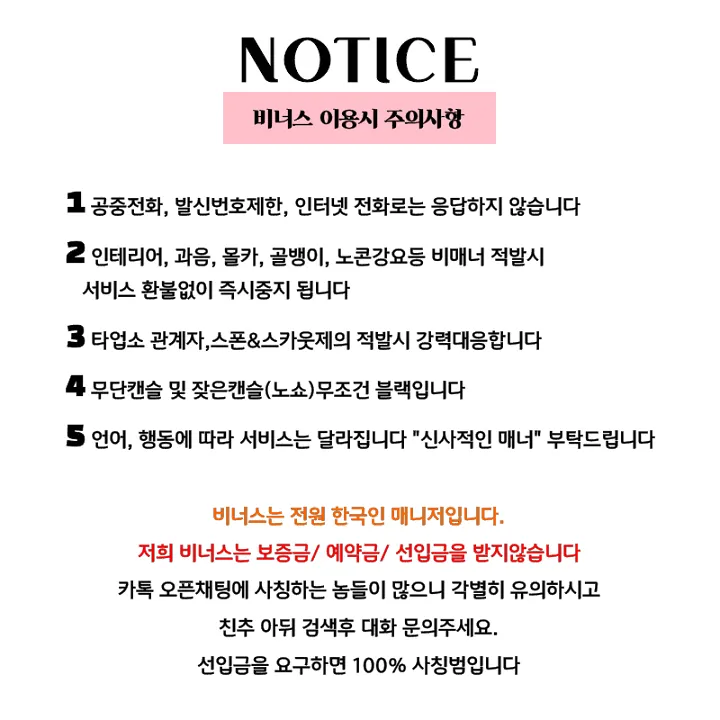 NOTICE

비너스 이용시 주의사항

1 공중전화, 발신번호제한, 인터넷 전화로는 응답하지 않습니다

2 인테리어, 과음, 몰카, 골뱅이, 노콘강요등 비매너 적발시 서비스 환불없이 즉시중지 됩니다

3 타업소 관계자,스폰&스카웃제의 적발시 강력대응합니다

4 무단캔슬 및 잦은캔슬(노쇼)무조건 블랙입니다

5 언어, 행동에 따라 서비스는 달라집니다 "신사적인 매너" 부탁드립니다

비너스는 전원 한국인 매니저입니다.

저희 비너스는 보증금/ 예약금/ 선입금을 받지않습니다

카톡 오픈채팅에 사칭하는 놈들이 많으니 각별히 유의하시고

친추 아뒤 검색후 대화 문의주세요.

선입금을 요구하면 100% 사칭범입니다